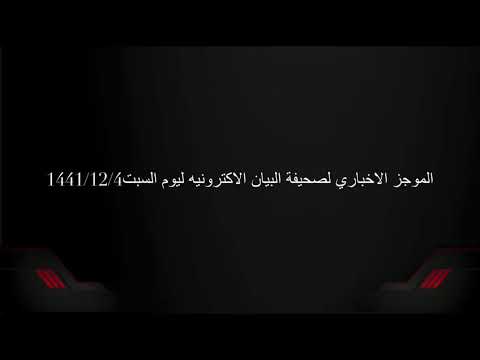 الموجز الاخباري لصحيفة البيان الاكترونيه ليوم السبت1441/12/4